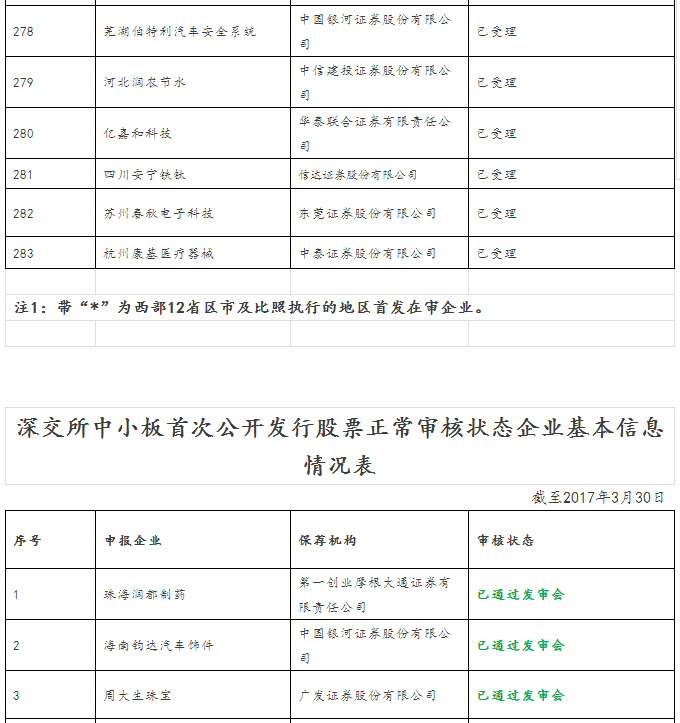 | 278 | 芜湖伯特利汽车安全系统 | 中国银河证券股份有限公司 | 已受理 |
|---|---|---|---|
| 279 | 河北润农节水 | 中信建投证券股份有限公司 | 已受理 |
| 280 | 亿嘉和科技 | 华泰联合证券有限责任公司 | 已受理 |
| 281 | 四川安宁铁钛 | 信达证券股份有限公司 | 已受理 |
| 282 | 苏州春秋电子科技 | 东莞证券股份有限公司 | 已受理 |
| 283 | 杭州康基医疗器械 | 中泰证券股份有限公司 | 已受理 |

注1：带“*”为西部12省区市及比照执行的地区首发在审企业。

深交所中小板首次公开发行股票正常审核状态企业基本信息情况表

截至2017年3月30日

| 序号 | 申报企业 | 保荐机构 | 审核状态 |
|---|---|---|---|
| 1 | 珠海润都制药 | 第一创业摩根大通证券有限责任公司 | 已通过发审会 |
| 2 | 海南钧达汽车饰件 | 中国银河证券股份有限公司 | 已通过发审会 |
| 3 | 周大生珠宝 | 广发证券股份有限公司 | 已通过发审会 |